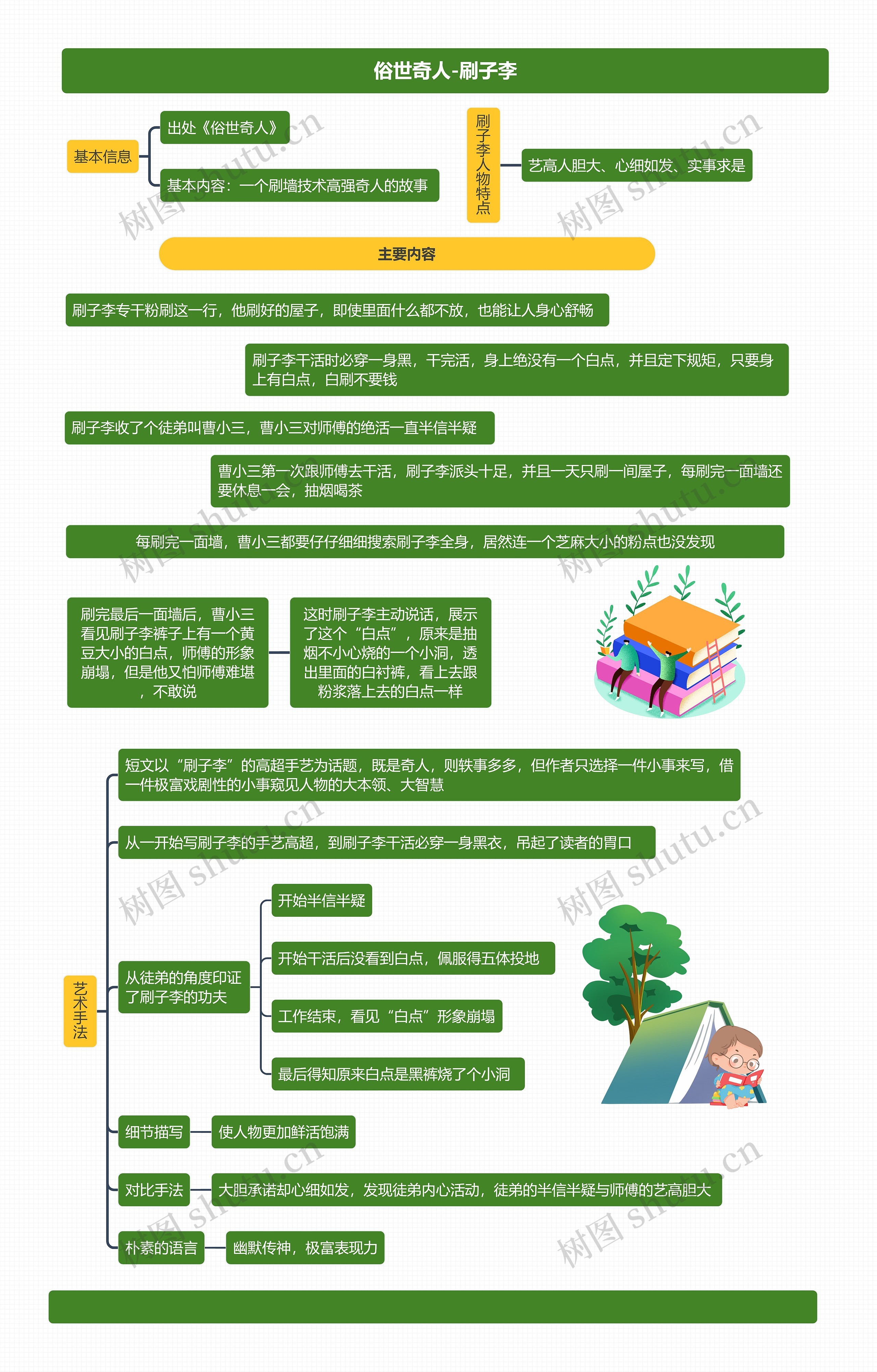 俗世奇人-刷子李

基本信息

出处《俗世奇人》

基本内容：一个刷墙技术高强奇人的故事

刷子李人物特点

艺高人胆大、心细如发、实事求是

主要内容

刷子李专干粉刷这一行，他刷好的屋子，即使里面什么都不放，也能让人身心舒畅

刷子李干活时必穿一身黑，干完活，身上绝没有一个白点，并且定下规矩，只要身上有白点，白刷不要钱

刷子李收了个徒弟叫曹小三，曹小三对师傅的绝活一直半信半疑

曹小三第一次跟师傅去干活，刷子李派头十足，并且一天只刷一间屋子，每刷完一面墙还要休息一会，抽烟喝茶

每刷完一面墙，曹小三都要仔仔细细搜索刷子李全身，居然连一个芝麻大小的粉点也没发现

刷完最后一面墙后，曹小三看见刷子李裤子上有一个黄豆大小的白点，师傅的形象崩塌，但是他又怕师傅难堪，不敢说

这时刷子李主动说话，展示了这个“白点”，原来是抽烟不小心烧的一个小洞，透出里面的白衬裤，看上去跟粉浆落上去的白点一样

艺术手法

短文以“刷子李”的高超手艺为话题，既是奇人，则轶事多多，但作者只选择一件小事来写，借一件极富戏剧性的小事窥见人物的大本领、大智慧

从一开始写刷子李的手艺高超，到刷子李干活必穿一身黑衣，吊起了读者的胃口

从徒弟的角度印证了刷子李的功夫

开始半信半疑

开始干活后没看到白点，佩服得五体投地

工作结束，看见“白点”形象崩塌

最后得知原来白点是黑裤烧了个小洞

细节描写

使人物更加鲜活饱满

对比手法

大胆承诺却心细如发，发现徒弟内心活动，徒弟的半信半疑与师傅的艺高胆大

朴素的语言

幽默传神，极富表现力

树图 shutu.cn